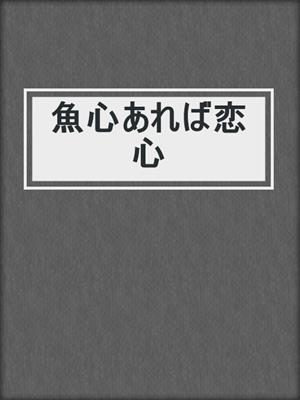 魚心あれば恋心